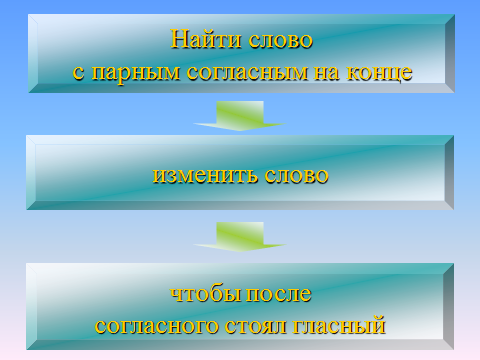 Найти слово
с парным согласным на конце

изменить слово

чтобы после
согласного стоял гласный